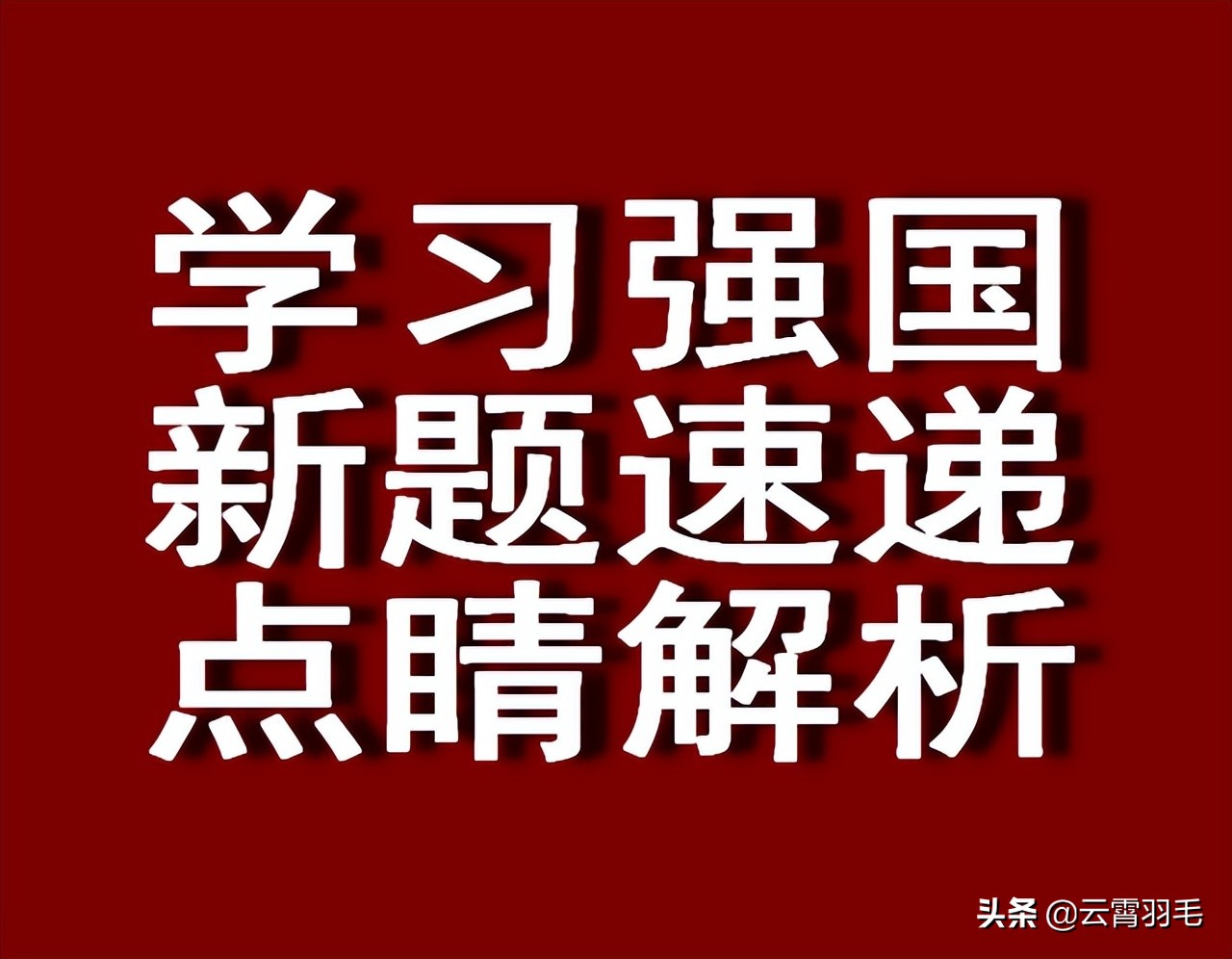 学习强国
新题速递
点睛解析

头条 @云霄羽毛